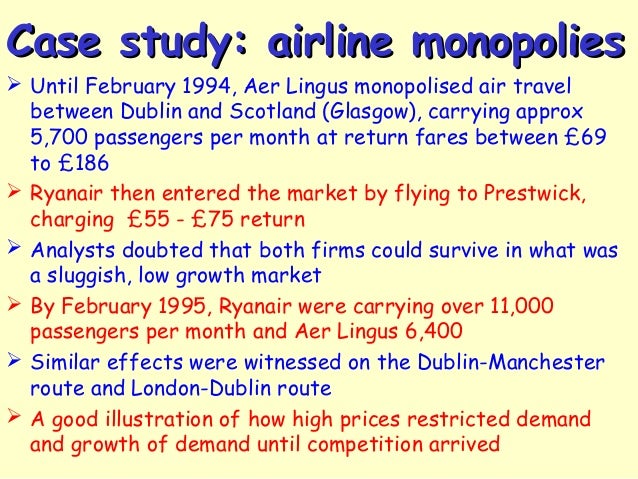 Case study: airline monopolies

➢ Until February 1994, Aer Lingus monopolised air travel between Dublin and Scotland (Glasgow), carrying approx 5,700 passengers per month at return fares between £69 to £186

➢ Ryanair then entered the market by flying to Prestwick, charging £55 - £75 return

➢ Analysts doubted that both firms could survive in what was a sluggish, low growth market

➢ By February 1995, Ryanair were carrying over 11,000 passengers per month and Aer Lingus 6,400

➢ Similar effects were witnessed on the Dublin-Manchester route and London-Dublin route

➢ A good illustration of how high prices restricted demand and growth of demand until competition arrived